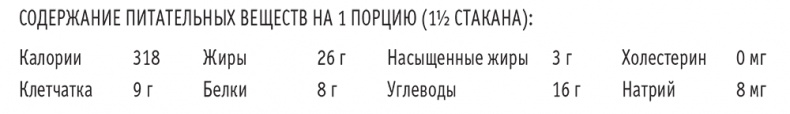 СОДЕРЖАНИЕ ПИТАТЕЛЬНЫХ ВЕЩЕСТВ НА 1 ПОРЦИЮ (1½ СТАКАНА):

| Калории | 318 | Жиры | 26 г | Насыщенные жиры | 3 г | Холестерин | 0 мг |
|---|---|---|---|---|---|---|---|
| Клетчатка | 9 г | Белки | 8 г | Углеводы | 16 г | Натрий | 8 мг |